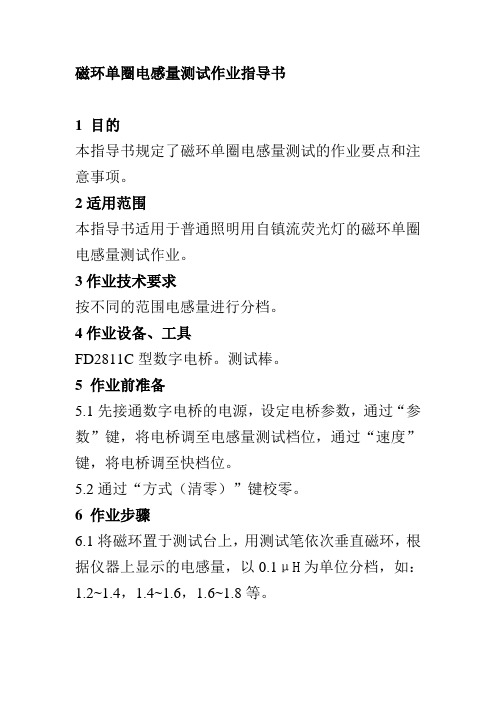 磁环单圈电感量测试作业指导书

1 目的

本指导书规定了磁环单圈电感量测试的作业要点和注意事项。

2 适用范围

本指导书适用于普通照明用自镇流荧光灯的磁环单圈电感量测试作业。

3 作业技术要求

按不同的范围电感量进行分档。

4 作业设备、工具

FD2811C 型数字电桥。测试棒。

5 作业前准备

5.1 先接通数字电桥的电源，设定电桥参数，通过“参数”键，将电桥调至电感量测试档位，通过“速度”键，将电桥调至快档位。

5.2 通过“方式（清零）”键校零。

6 作业步骤

6.1 将磁环置于测试台上，用测试笔依次垂直磁环，根据仪器上显示的电感量，以 0.1μH 为单位分档，如：1.2~1.4，1.4~1.6，1.6~1.8 等。